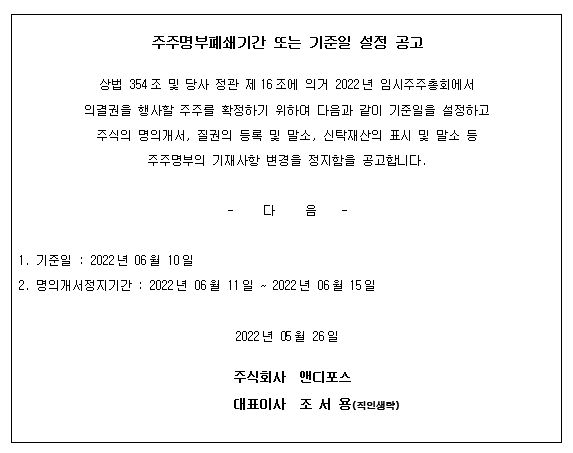 주주명부폐쇄기간 또는 기준일 설정 공고

상법 354조 및 당사 정관 제16조에 의거 2022년 임시주주총회에서 의결권을 행사할 주주를 확정하기 위하여 다음과 같이 기준일을 설정하고 주식의 명의개서, 질권의 등록 및 말소, 신탁재산의 표시 및 말소 등 주주명부의 기재사항 변경을 정지함을 공고합니다.

- 다 음 -

1. 기준일 : 2022년 06월 10일
2. 명의개서정지기간 : 2022년 06월 11일 ~ 2022년 06월 15일

2022년 05월 26일

주식회사 앤디포스
대표이사 조 서 용(직인생략)